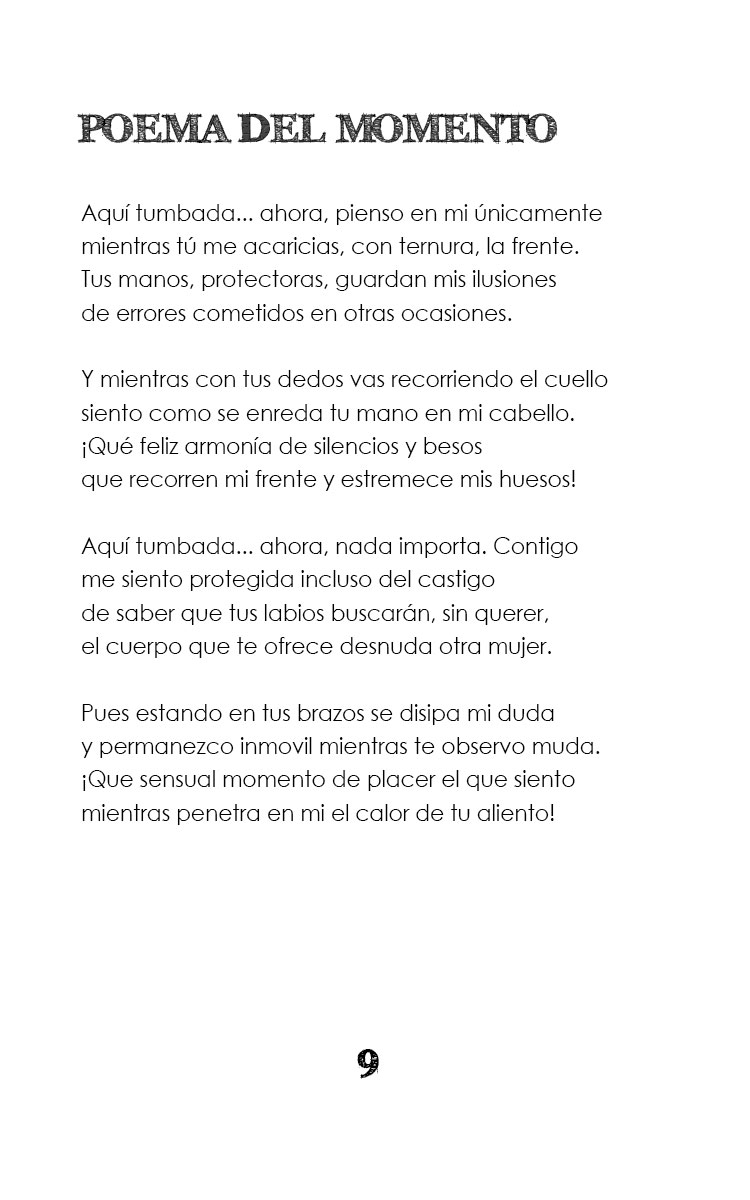 POEMA DEL MOMENTO

Aquí tumbada... ahora, pienso en mi únicamente
mientras tú me acaricias, con ternura, la frente.
Tus manos, protectoras, guardan mis ilusiones
de errores cometidos en otras ocasiones.

Y mientras con tus dedos vas recorriendo el cuello
siento como se enreda tu mano en mi cabello.
¡Qué feliz armonía de silencios y besos
que recorren mi frente y estremece mis huesos!

Aquí tumbada... ahora, nada importa. Contigo
me siento protegida incluso del castigo
de saber que tus labios buscarán, sin querer,
el cuerpo que te ofrece desnuda otra mujer.

Pues estando en tus brazos se disipa mi duda
y permanezco inmovil mientras te observo muda.
¡Que sensual momento de placer el que siento
mientras penetra en mi el calor de tu aliento!

9